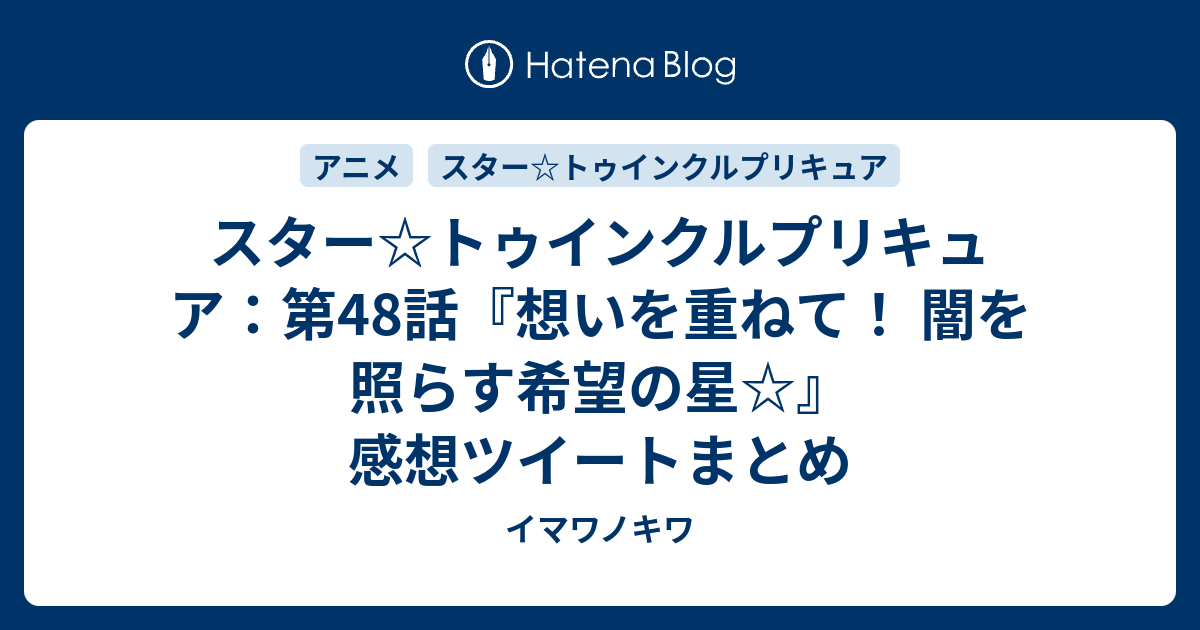 Hatena Blog

アニメ

スター☆トゥインクルプリキュア

スター☆トゥインクルプリキュア：第48話『想いを重ねて！ 闇を照らす希望の星☆』感想ツイートまとめ

イマワノキワ